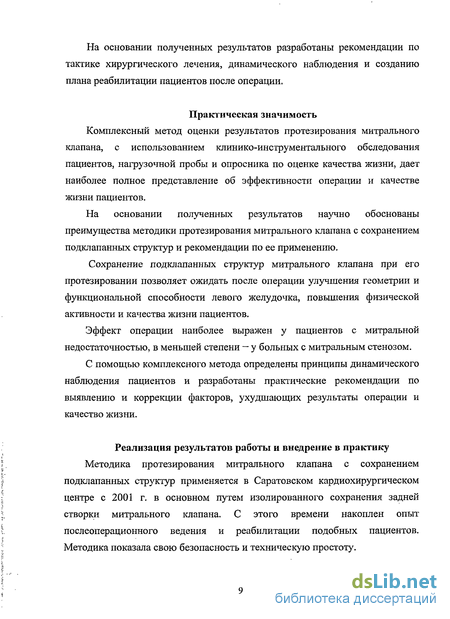 На основании полученных результатов разработаны рекомендации по тактике хирургического лечения, динамического наблюдения и созданию плана реабилитации пациентов после операции.

Практическая значимость

Комплексный метод оценки результатов протезирования митрального клапана, с использованием клинико-инструментального обследования пациентов, нагрузочной пробы и опросника по оценке качества жизни, дает наиболее полное представление об эффективности операции и качестве жизни пациентов.

На основании полученных результатов научно обоснованы преимущества методики протезирования митрального клапана с сохранением подклапанных структур и рекомендации по ее применению.

Сохранение подклапанных структур митрального клапана при его протезировании позволяет ожидать после операции улучшения геометрии и функциональной способности левого желудочка, повышения физической активности и качества жизни пациентов.

Эффект операции наиболее выражен у пациентов с митральной недостаточностью, в меньшей степени – у больных с митральным стенозом.

С помощью комплексного метода определены принципы динамического наблюдения пациентов и разработаны практические рекомендации по выявлению и коррекции факторов, ухудшающих результаты операции и качество жизни.

Реализация результатов работы и внедрение в практику

Методика протезирования митрального клапана с сохранением подклапанных структур применяется в Саратовском кардиохирургическом центре с 2001 г. в основном путем изолированного сохранения задней створки митрального клапана. С этого времени накоплен опыт послеоперационного ведения и реабилитации подобных пациентов. Методика показала свою безопасность и техническую простоту.

9

dsLib.net
библиотека диссертаций